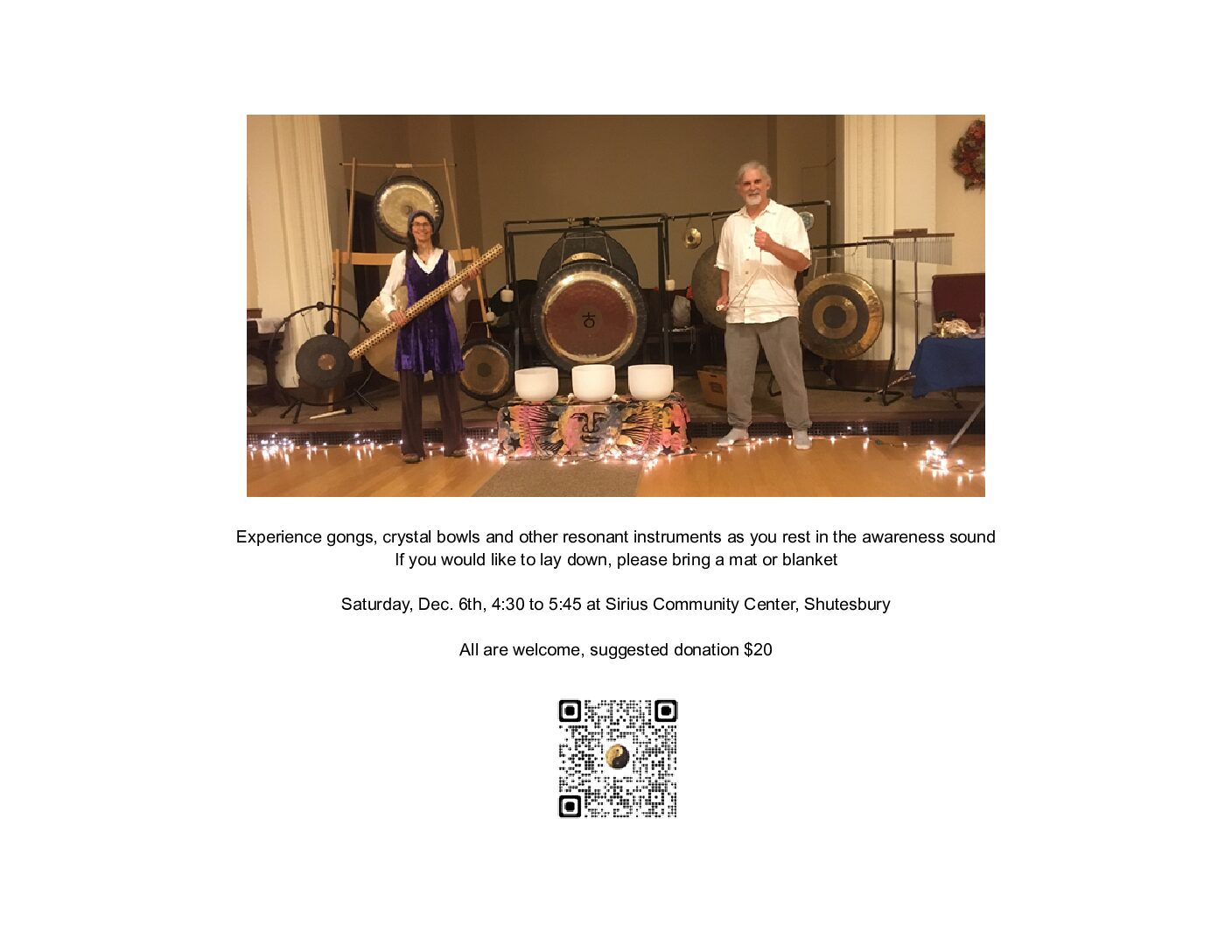 Experience gongs, crystal bowls and other resonant instruments as you rest in the awareness sound
If you would like to lay down, please bring a mat or blanket

Saturday, Dec. 6th, 4:30 to 5:45 at Sirius Community Center, Shutesbury

All are welcome, suggested donation $20